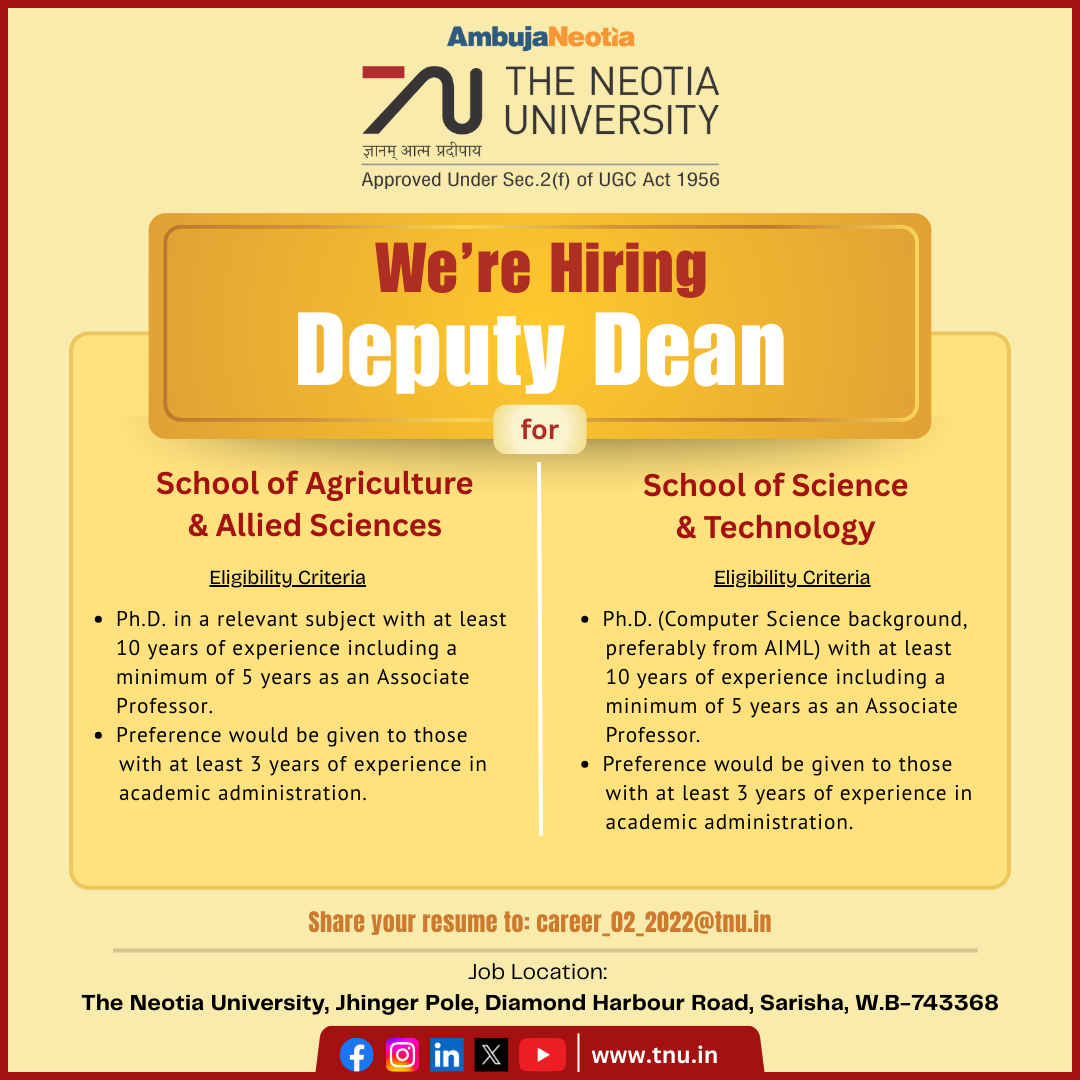 AmbujaNeotia

THE NEOTIA UNIVERSITY

ज्ञानम् आत्म प्रदीपाय

Approved Under Sec.2(f) of UGC Act 1956

We're Hiring

Deputy Dean

for

School of Agriculture & Allied Sciences

Eligibility Criteria

• Ph.D. in a relevant subject with at least 10 years of experience including a minimum of 5 years as an Associate Professor.
• Preference would be given to those with at least 3 years of experience in academic administration.

School of Science & Technology

Eligibility Criteria

• Ph.D. (Computer Science background, preferably from AIML) with at least 10 years of experience including a minimum of 5 years as an Associate Professor.
• Preference would be given to those with at least 3 years of experience in academic administration.

Share your resume to: career_02_2022@tnu.in

Job Location:
The Neotia University, Jhinger Pole, Diamond Harbour Road, Sarisha, W.B-743368

www.tnu.in